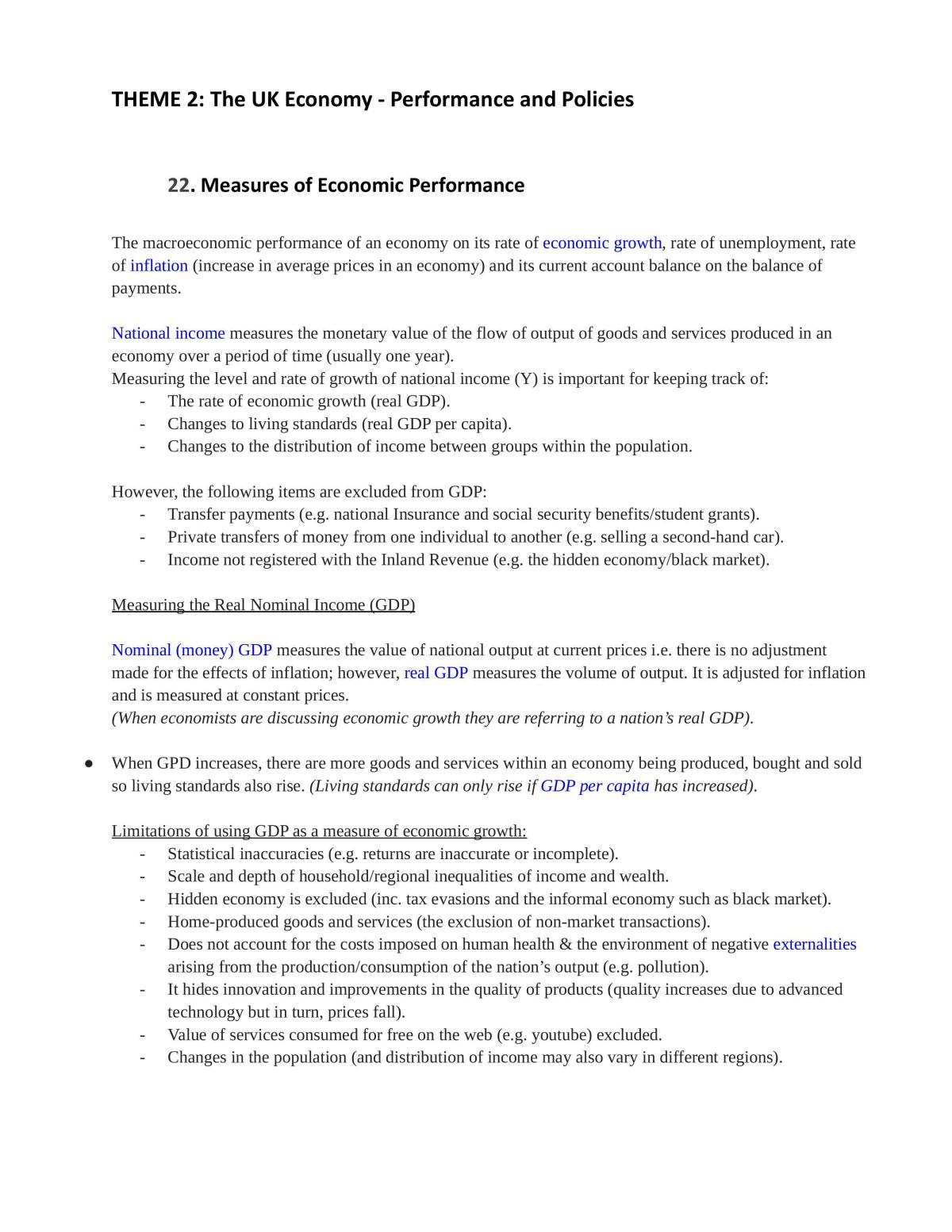 THEME 2: The UK Economy - Performance and Policies

22. Measures of Economic Performance

The macroeconomic performance of an economy on its rate of economic growth, rate of unemployment, rate of inflation (increase in average prices in an economy) and its current account balance on the balance of payments.

National income measures the monetary value of the flow of output of goods and services produced in an economy over a period of time (usually one year).
Measuring the level and rate of growth of national income (Y) is important for keeping track of:
- The rate of economic growth (real GDP).
- Changes to living standards (real GDP per capita).
- Changes to the distribution of income between groups within the population.

However, the following items are excluded from GDP:
- Transfer payments (e.g. national Insurance and social security benefits/student grants).
- Private transfers of money from one individual to another (e.g. selling a second-hand car).
- Income not registered with the Inland Revenue (e.g. the hidden economy/black market).

Measuring the Real Nominal Income (GDP)

Nominal (money) GDP measures the value of national output at current prices i.e. there is no adjustment made for the effects of inflation; however, real GDP measures the volume of output. It is adjusted for inflation and is measured at constant prices.
(When economists are discussing economic growth they are referring to a nation's real GDP).

• When GPD increases, there are more goods and services within an economy being produced, bought and sold so living standards also rise. (Living standards can only rise if GDP per capita has increased).

Limitations of using GDP as a measure of economic growth:
- Statistical inaccuracies (e.g. returns are inaccurate or incomplete).
- Scale and depth of household/regional inequalities of income and wealth.
- Hidden economy is excluded (inc. tax evasions and the informal economy such as black market).
- Home-produced goods and services (the exclusion of non-market transactions).
- Does not account for the costs imposed on human health & the environment of negative externalities arising from the production/consumption of the nation's output (e.g. pollution).
- It hides innovation and improvements in the quality of products (quality increases due to advanced technology but in turn, prices fall).
- Value of services consumed for free on the web (e.g. youtube) excluded.
- Changes in the population (and distribution of income may also vary in different regions).